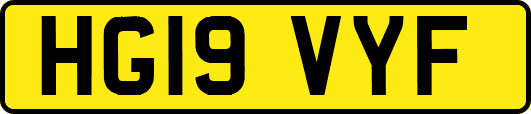 HG19 VYF